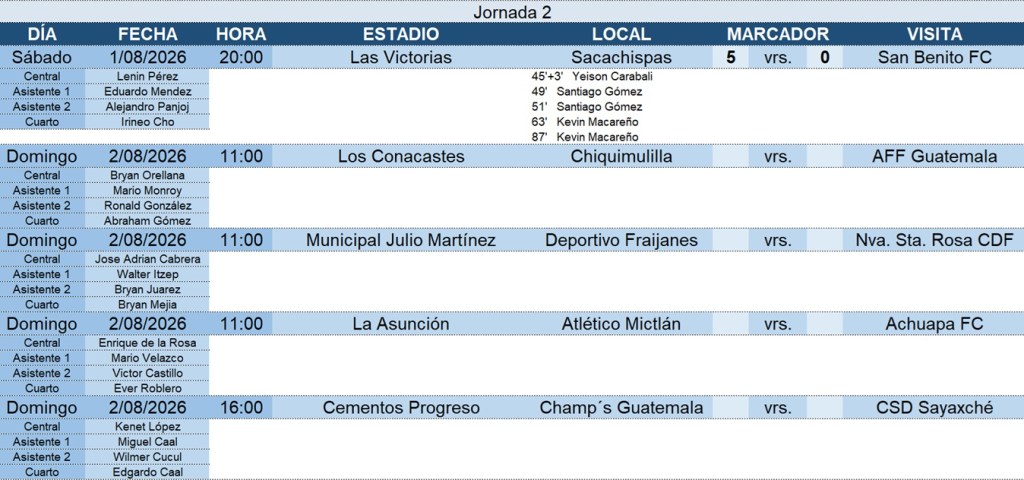 Jornada 2

| DÍA | FECHA | HORA | ESTADIO | LOCAL | MARCADOR | | | VISITA |
|---|---|---|---|---|---|---|---|---|
| Sábado | 1/08/2026 | 20:00 | Las Victorias | Sacachispas | 5 | vrs. | 0 | San Benito FC |
| Central | Lenin Pérez | | | 45'+3' Yeison Carabali | | | | |
| Asistente 1 | Eduardo Mendez | | | 49' Santiago Gómez | | | | |
| Asistente 2 | Alejandro Panjoj | | | 51' Santiago Gómez | | | | |
| Cuarto | Irineo Cho | | | 63' Kevin Macareño | | | | |
| | | | | 87' Kevin Macareño | | | | |
| Domingo | 2/08/2026 | 11:00 | Los Conacastes | Chiquimulilla | | vrs. | | AFF Guatemala |
| Central | Bryan Orellana | | | | | | | |
| Asistente 1 | Mario Monroy | | | | | | | |
| Asistente 2 | Ronald González | | | | | | | |
| Cuarto | Abraham Gómez | | | | | | | |
| Domingo | 2/08/2026 | 11:00 | Municipal Julio Martínez | Deportivo Fraijanes | | vrs. | | Nva. Sta. Rosa CDF |
| Central | Jose Adrian Cabrera | | | | | | | |
| Asistente 1 | Walter Itzep | | | | | | | |
| Asistente 2 | Bryan Juarez | | | | | | | |
| Cuarto | Bryan Mejia | | | | | | | |
| Domingo | 2/08/2026 | 11:00 | La Asunción | Atlético Mictlán | | vrs. | | Achuapa FC |
| Central | Enrique de la Rosa | | | | | | | |
| Asistente 1 | Mario Velazco | | | | | | | |
| Asistente 2 | Victor Castillo | | | | | | | |
| Cuarto | Ever Roblero | | | | | | | |
| Domingo | 2/08/2026 | 16:00 | Cementos Progreso | Champ´s Guatemala | | vrs. | | CSD Sayaxché |
| Central | Kenet López | | | | | | | |
| Asistente 1 | Miguel Caal | | | | | | | |
| Asistente 2 | Wilmer Cucul | | | | | | | |
| Cuarto | Edgardo Caal | | | | | | | |